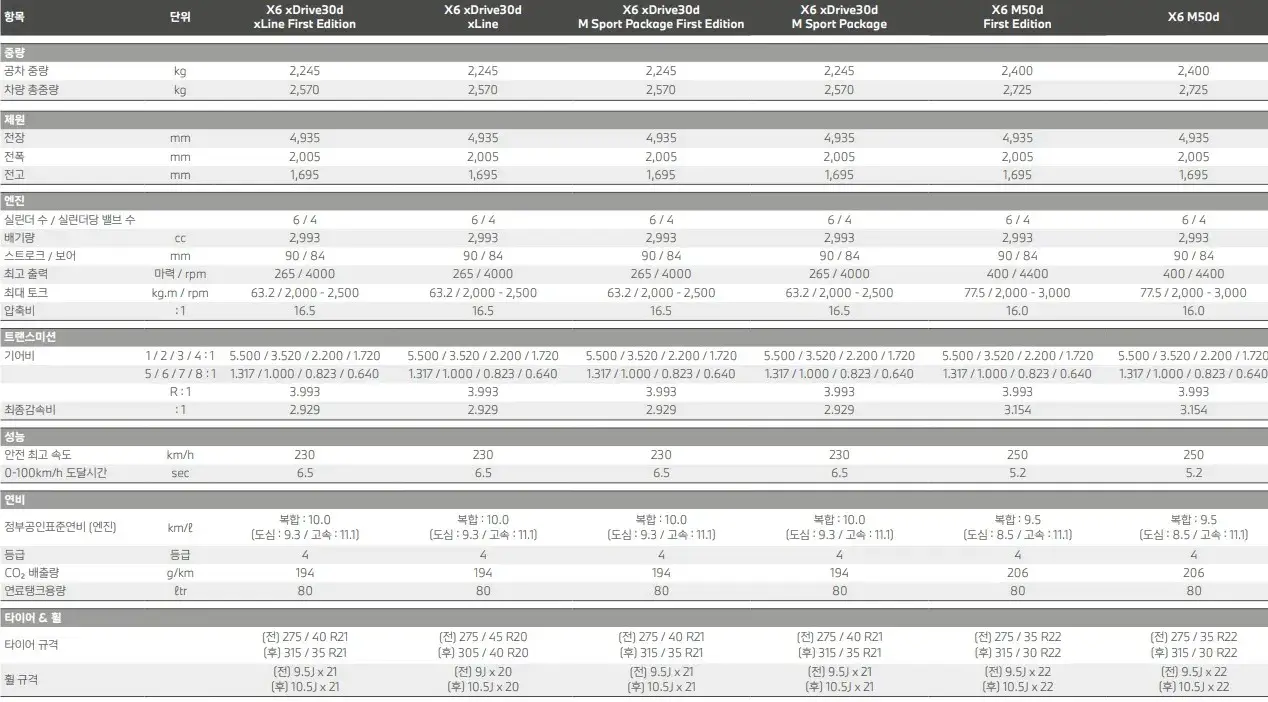 | 항목 | 단위 | X6 xDrive30d xLine First Edition | X6 xDrive30d xLine | X6 xDrive30d M Sport Package First Edition | X6 xDrive30d M Sport Package | X6 M50d First Edition | X6 M50d |
|---|---|---|---|---|---|---|---|
| 중량 | | | | | | | |
| 공차 중량 | kg | 2,245 | 2,245 | 2,245 | 2,245 | 2,400 | 2,400 |
| 차량 총중량 | kg | 2,570 | 2,570 | 2,570 | 2,570 | 2,725 | 2,725 |
| 제원 | | | | | | | |
| 전장 | mm | 4,935 | 4,935 | 4,935 | 4,935 | 4,935 | 4,935 |
| 전폭 | mm | 2,005 | 2,005 | 2,005 | 2,005 | 2,005 | 2,005 |
| 전고 | mm | 1,695 | 1,695 | 1,695 | 1,695 | 1,695 | 1,695 |
| 엔진 | | | | | | | |
| 실린더 수 / 실린더당 밸브 수 | | 6 / 4 | 6 / 4 | 6 / 4 | 6 / 4 | 6 / 4 | 6 / 4 |
| 배기량 | cc | 2,993 | 2,993 | 2,993 | 2,993 | 2,993 | 2,993 |
| 스트로크 / 보어 | mm | 90 / 84 | 90 / 84 | 90 / 84 | 90 / 84 | 90 / 84 | 90 / 84 |
| 최고 출력 | 마력 / rpm | 265 / 4000 | 265 / 4000 | 265 / 4000 | 265 / 4000 | 400 / 4400 | 400 / 4400 |
| 최대 토크 | kg.m / rpm | 63.2 / 2,000 - 2,500 | 63.2 / 2,000 - 2,500 | 63.2 / 2,000 - 2,500 | 63.2 / 2,000 - 2,500 | 77.5 / 2,000 - 3,000 | 77.5 / 2,000 - 3,000 |
| 압축비 | : 1 | 16.5 | 16.5 | 16.5 | 16.5 | 16.0 | 16.0 |
| 트랜스미션 | | | | | | | |
| 기어비 | 1 / 2 / 3 / 4 : 1 | 5.500 / 3.520 / 2.200 / 1.720 | 5.500 / 3.520 / 2.200 / 1.720 | 5.500 / 3.520 / 2.200 / 1.720 | 5.500 / 3.520 / 2.200 / 1.720 | 5.500 / 3.520 / 2.200 / 1.720 | 5.500 / 3.520 / 2.200 / 1.720 |
| | 5 / 6 / 7 / 8 : 1 | 1.317 / 1.000 / 0.823 / 0.640 | 1.317 / 1.000 / 0.823 / 0.640 | 1.317 / 1.000 / 0.823 / 0.640 | 1.317 / 1.000 / 0.823 / 0.640 | 1.317 / 1.000 / 0.823 / 0.640 | 1.317 / 1.000 / 0.823 / 0.640 |
| | R : 1 | 3.993 | 3.993 | 3.993 | 3.993 | 3.993 | 3.993 |
| 최종감속비 | : 1 | 2.929 | 2.929 | 2.929 | 2.929 | 3.154 | 3.154 |
| 성능 | | | | | | | |
| 안전 최고 속도 | km/h | 230 | 230 | 230 | 230 | 250 | 250 |
| 0-100km/h 도달시간 | sec | 6.5 | 6.5 | 6.5 | 6.5 | 5.2 | 5.2 |
| 연비 | | | | | | | |
| 정부공인표준연비 (엔진) | km/ℓ | 복합 : 10.0 (도심 : 9.3 / 고속 : 11.1) | 복합 : 10.0 (도심 : 9.3 / 고속 : 11.1) | 복합 : 10.0 (도심 : 9.3 / 고속 : 11.1) | 복합 : 10.0 (도심 : 9.3 / 고속 : 11.1) | 복합 : 9.5 (도심 : 8.5 / 고속 : 11.1) | 복합 : 9.5 (도심 : 8.5 / 고속 : 11.1) |
| 등급 | 등급 | 4 | 4 | 4 | 4 | 4 | 4 |
| $CO_2$ 배출량 | g/km | 194 | 194 | 194 | 194 | 206 | 206 |
| 연료탱크용량 | ℓtr | 80 | 80 | 80 | 80 | 80 | 80 |
| 타이어 & 휠 | | | | | | | |
| 타이어 규격 | | (전) 275 / 40 R21 (후) 315 / 35 R21 | (전) 275 / 45 R20 (후) 305 / 40 R20 | (전) 275 / 40 R21 (후) 315 / 35 R21 | (전) 275 / 40 R21 (후) 315 / 35 R21 | (전) 275 / 35 R22 (후) 315 / 30 R22 | (전) 275 / 35 R22 (후) 315 / 30 R22 |
| 휠 규격 | | (전) 9.5J x 21 (후) 10.5J x 21 | (전) 9J x 20 (후) 10.5J x 20 | (전) 9.5J x 21 (후) 10.5J x 21 | (전) 9.5J x 21 (후) 10.5J x 21 | (전) 9.5J x 22 (후) 10.5J x 22 | (전) 9.5J x 22 (후) 10.5J x 22 |